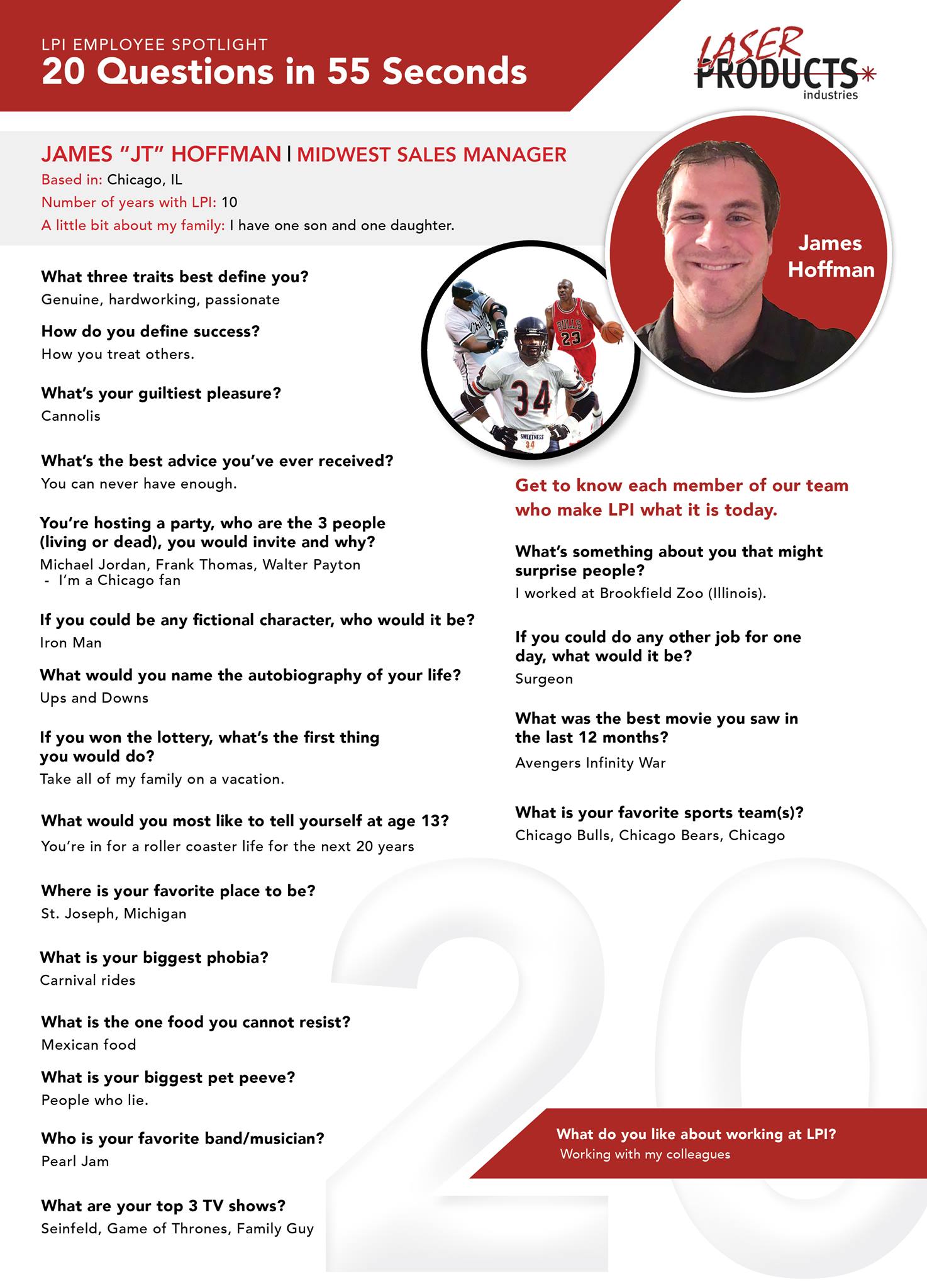 LPI EMPLOYEE SPOTLIGHT
20 Questions in 55 Seconds

LASER
PRODUCTS
industries

JAMES "JT" HOFFMAN | MIDWEST SALES MANAGER
Based in: Chicago, IL
Number of years with LPI: 10
A little bit about my family: I have one son and one daughter.

James Hoffman

What three traits best define you?
Genuine, hardworking, passionate

How do you define success?
How you treat others.

What's your guiltiest pleasure?
Cannolis

What's the best advice you've ever received?
You can never have enough.

You're hosting a party, who are the 3 people (living or dead), you would invite and why?
Michael Jordan, Frank Thomas, Walter Payton
- I'm a Chicago fan

If you could be any fictional character, who would it be?
Iron Man

What would you name the autobiography of your life?
Ups and Downs

If you won the lottery, what's the first thing you would do?
Take all of my family on a vacation.

What would you most like to tell yourself at age 13?
You're in for a roller coaster life for the next 20 years

Where is your favorite place to be?
St. Joseph, Michigan

What is your biggest phobia?
Carnival rides

What is the one food you cannot resist?
Mexican food

What is your biggest pet peeve?
People who lie.

Who is your favorite band/musician?
Pearl Jam

What are your top 3 TV shows?
Seinfeld, Game of Thrones, Family Guy

Get to know each member of our team who make LPI what it is today.

What's something about you that might surprise people?
I worked at Brookfield Zoo (Illinois).

If you could do any other job for one day, what would it be?
Surgeon

What was the best movie you saw in the last 12 months?
Avengers Infinity War

What is your favorite sports team(s)?
Chicago Bulls, Chicago Bears, Chicago

What do you like about working at LPI?
Working with my colleagues

20